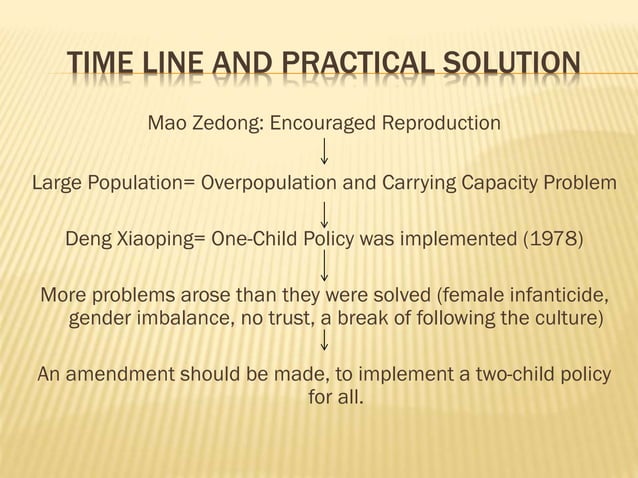 TIME LINE AND PRACTICAL SOLUTION

Mao Zedong: Encouraged Reproduction

↓

Large Population= Overpopulation and Carrying Capacity Problem

↓

Deng Xiaoping= One-Child Policy was implemented (1978)

↓

More problems arose than they were solved (female infanticide, gender imbalance, no trust, a break of following the culture)

↓

An amendment should be made, to implement a two-child policy for all.